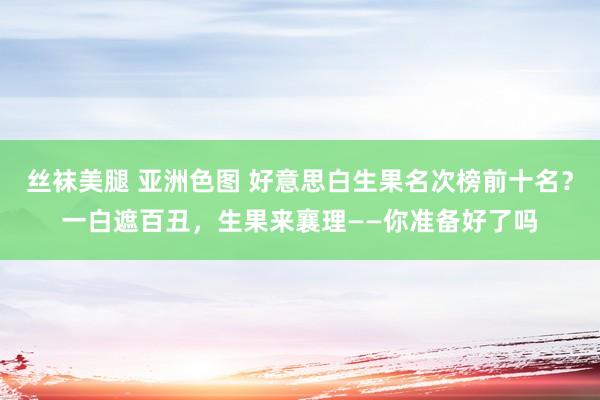 丝袜美腿 亚洲色图 好意思白生果名次榜前十名？一白遮百丑，生果来襄理——你准备好了吗